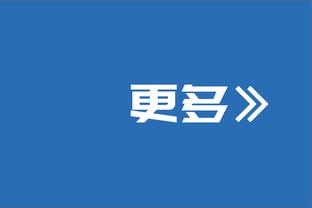 更多》